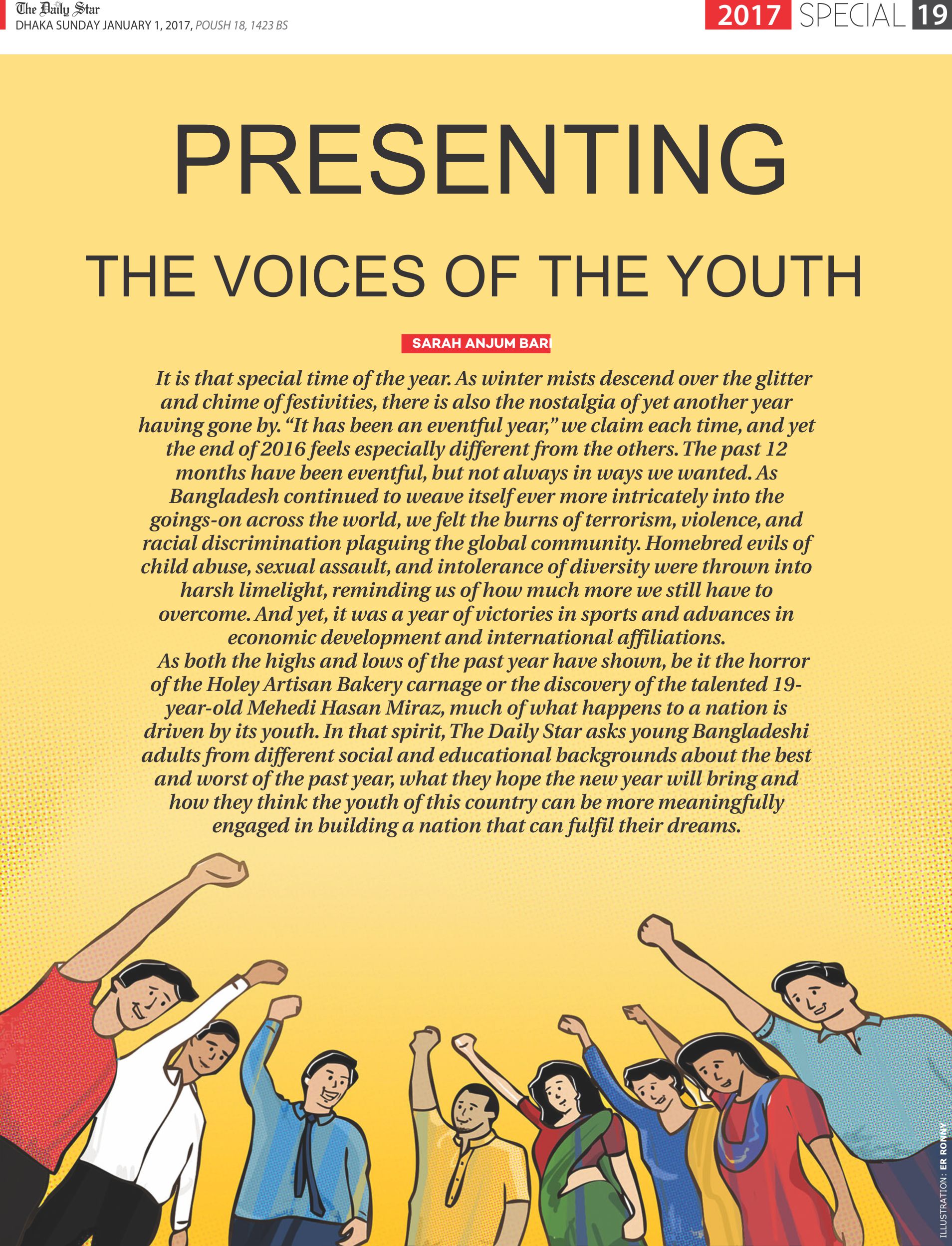 The Daily Star
DHAKA SUNDAY JANUARY 1, 2017, POUSH 18, 1423 BS

2017 SPECIAL 19

PRESENTING

THE VOICES OF THE YOUTH

SARAH ANJUM BARI

It is that special time of the year. As winter mists descend over the glitter and chime of festivities, there is also the nostalgia of yet another year having gone by. "It has been an eventful year," we claim each time, and yet the end of 2016 feels especially different from the others. The past 12 months have been eventful, but not always in ways we wanted. As Bangladesh continued to weave itself ever more intricately into the goings-on across the world, we felt the burns of terrorism, violence, and racial discrimination plaguing the global community. Homebred evils of child abuse, sexual assault, and intolerance of diversity were thrown into harsh limelight, reminding us of how much more we still have to overcome. And yet, it was a year of victories in sports and advances in economic development and international affiliations.

As both the highs and lows of the past year have shown, be it the horror of the Holey Artisan Bakery carnage or the discovery of the talented 19-year-old Mehedi Hasan Miraz, much of what happens to a nation is driven by its youth. In that spirit, The Daily Star asks young Bangladeshi adults from different social and educational backgrounds about the best and worst of the past year, what they hope the new year will bring and how they think the youth of this country can be more meaningfully engaged in building a nation that can fulfil their dreams.

ILLUSTRATION: ER RONNY